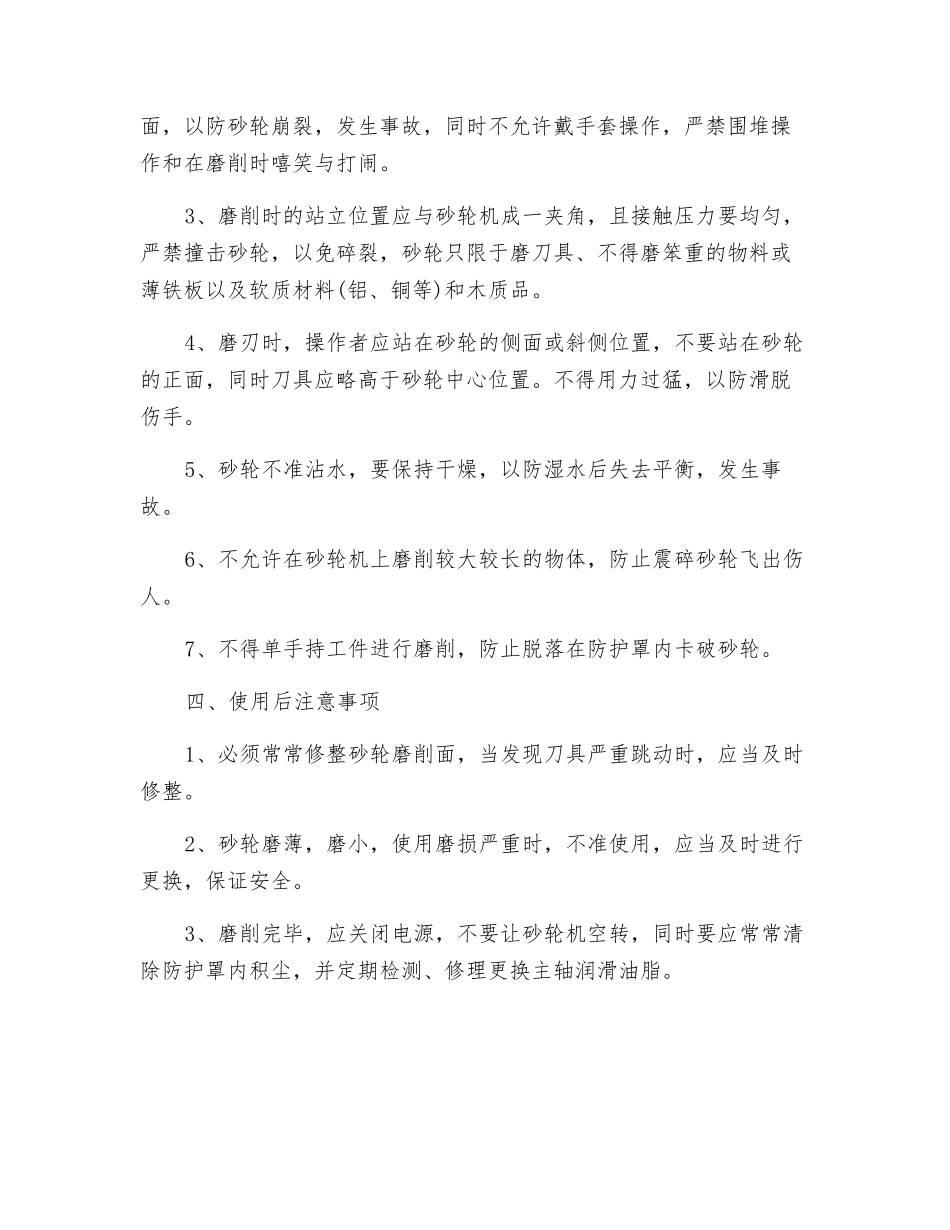 面，以防砂轮崩裂，发生事故，同时不允许戴手套操作，严禁围堆操作和在磨削时嘻笑与打闹。

3、磨削时的站立位置应与砂轮机成一夹角，且接触压力要均匀，严禁撞击砂轮，以免碎裂，砂轮只限于磨刀具、不得磨笨重的物料或薄铁板以及软质材料(铝、铜等)和木质品。

4、磨刃时，操作者应站在砂轮的侧面或斜侧位置，不要站在砂轮的正面，同时刀具应略高于砂轮中心位置。不得用力过猛，以防滑脱伤手。

5、砂轮不准沾水，要保持干燥，以防湿水后失去平衡，发生事故。

6、不允许在砂轮机上磨削较大较长的物体，防止震碎砂轮飞出伤人。

7、不得单手持工件进行磨削，防止脱落在防护罩内卡破砂轮。

四、使用后注意事项

1、必须常常修整砂轮磨削面，当发现刀具严重跳动时，应当及时修整。

2、砂轮磨薄，磨小，使用磨损严重时，不准使用，应当及时进行更换，保证安全。

3、磨削完毕，应关闭电源，不要让砂轮机空转，同时要应常常清除防护罩内积尘，并定期检测、修理更换主轴润滑油脂。